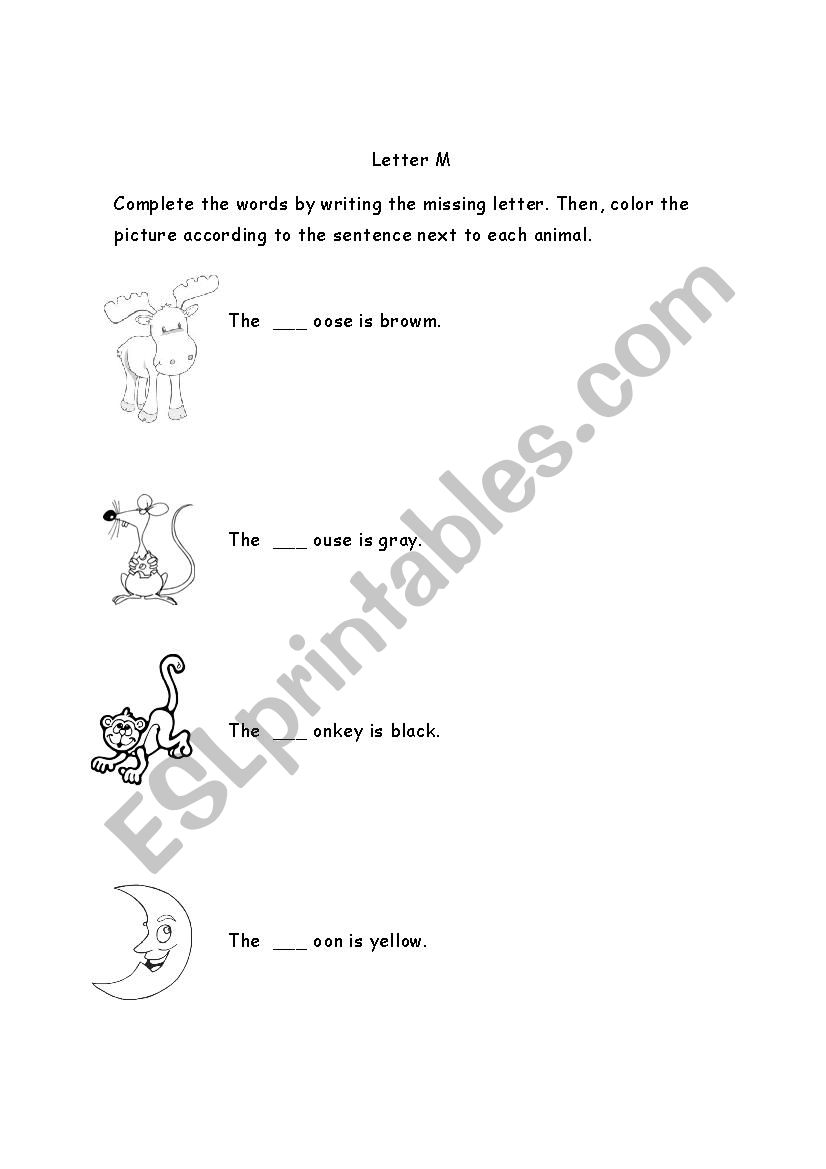 Letter M

Complete the words by writing the missing letter. Then, color the picture according to the sentence next to each animal.

The ___ oose is browm.

The ___ ouse is gray.

The ___ onkey is black.

The ___ oon is yellow.

ESLprintables.com